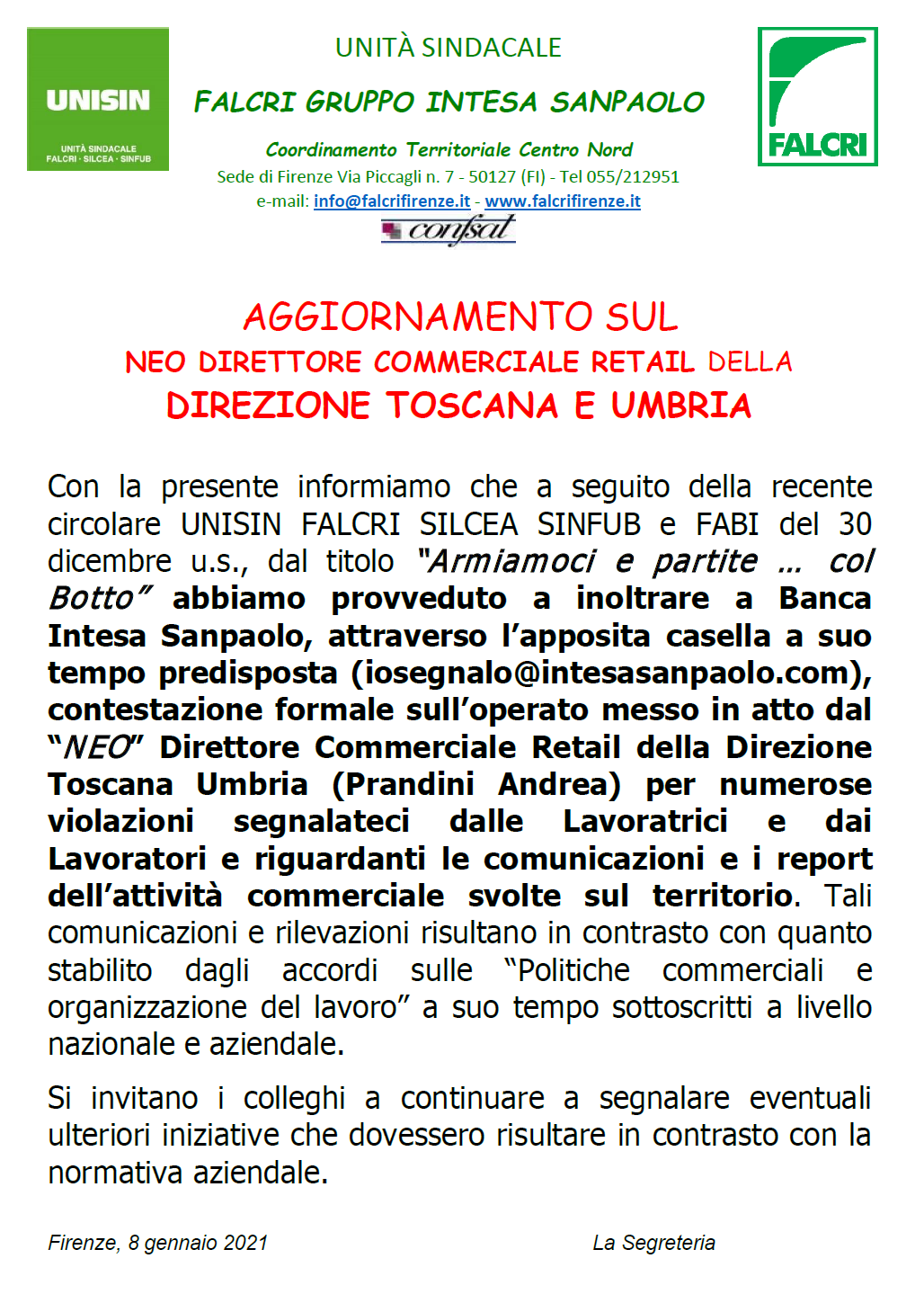 UNISIN

UNITÀ SINDACALE
FALCRI · SILCEA · SINFUB

UNITÀ SINDACALE

FALCRI GRUPPO INTESA SANPAOLO

Coordinamento Territoriale Centro Nord
Sede di Firenze Via Piccagli n. 7 - 50127 (FI) - Tel 055/212951
e-mail: info@falcrifirenze.it - www.falcrifirenze.it

confsal

FALCRI

AGGIORNAMENTO SUL
NEO DIRETTORE COMMERCIALE RETAIL DELLA
DIREZIONE TOSCANA E UMBRIA

Con la presente informiamo che a seguito della recente circolare UNISIN FALCRI SILCEA SINFUB e FABI del 30 dicembre u.s., dal titolo "Armiamoci e partite … col Botto" abbiamo provveduto a inoltrare a Banca Intesa Sanpaolo, attraverso l'apposita casella a suo tempo predisposta (iosegnalo@intesasanpaolo.com), contestazione formale sull'operato messo in atto dal "NEO" Direttore Commerciale Retail della Direzione Toscana Umbria (Prandini Andrea) per numerose violazioni segnalateci dalle Lavoratrici e dai Lavoratori e riguardanti le comunicazioni e i report dell'attività commerciale svolte sul territorio. Tali comunicazioni e rilevazioni risultano in contrasto con quanto stabilito dagli accordi sulle "Politiche commerciali e organizzazione del lavoro" a suo tempo sottoscritti a livello nazionale e aziendale.

Si invitano i colleghi a continuare a segnalare eventuali ulteriori iniziative che dovessero risultare in contrasto con la normativa aziendale.

Firenze, 8 gennaio 2021

La Segreteria